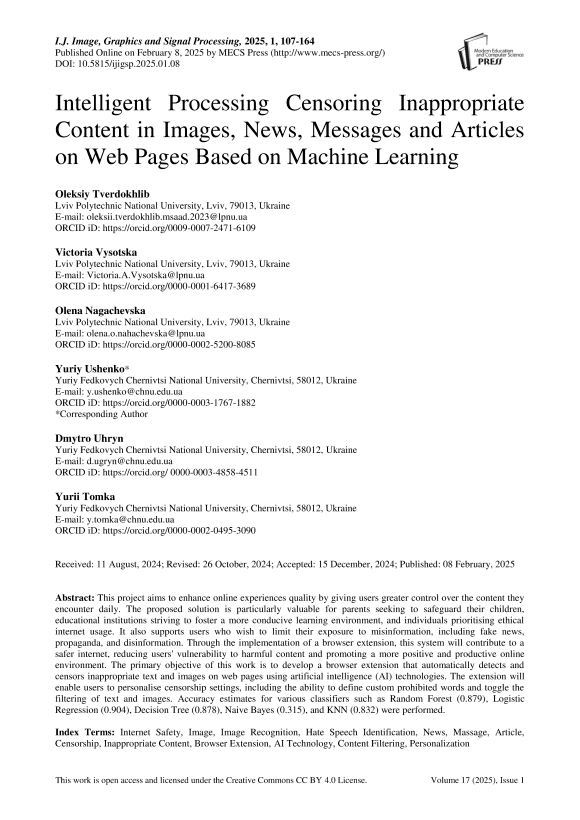 I.J. Image, Graphics and Signal Processing, 2025, 1, 107-164
Published Online on February 8, 2025 by MECS Press (http://www.mecs-press.org/)
DOI: 10.5815/ijigsp.2025.01.08

Modern Education and Computer Science PRESS

Intelligent Processing Censoring Inappropriate Content in Images, News, Messages and Articles on Web Pages Based on Machine Learning

Oleksiy Tverdokhlib
Lviv Polytechnic National University, Lviv, 79013, Ukraine
E-mail: oleksii.tverdokhlib.msaad.2023@lpnu.ua
ORCID iD: https://orcid.org/0009-0007-2471-6109

Victoria Vysotska
Lviv Polytechnic National University, Lviv, 79013, Ukraine
E-mail: Victoria.A.Vysotska@lpnu.ua
ORCID iD: https://orcid.org/0000-0001-6417-3689

Olena Nagachevska
Lviv Polytechnic National University, Lviv, 79013, Ukraine
E-mail: olena.o.nahachevska@lpnu.ua
ORCID iD: https://orcid.org/0000-0002-5200-8085

Yuriy Ushenko*
Yuriy Fedkovych Chernivtsi National University, Chernivtsi, 58012, Ukraine
E-mail: y.ushenko@chnu.edu.ua
ORCID iD: https://orcid.org/0000-0003-1767-1882
*Corresponding Author

Dmytro Uhryn
Yuriy Fedkovych Chernivtsi National University, Chernivtsi, 58012, Ukraine
E-mail: d.ugryn@chnu.edu.ua
ORCID iD: https://orcid.org/ 0000-0003-4858-4511

Yurii Tomka
Yuriy Fedkovych Chernivtsi National University, Chernivtsi, 58012, Ukraine
E-mail: y.tomka@chnu.edu.ua
ORCID iD: https://orcid.org/0000-0002-0495-3090

Received: 11 August, 2024; Revised: 26 October, 2024; Accepted: 15 December, 2024; Published: 08 February, 2025

Abstract: This project aims to enhance online experiences quality by giving users greater control over the content they encounter daily. The proposed solution is particularly valuable for parents seeking to safeguard their children, educational institutions striving to foster a more conducive learning environment, and individuals prioritising ethical internet usage. It also supports users who wish to limit their exposure to misinformation, including fake news, propaganda, and disinformation. Through the implementation of a browser extension, this system will contribute to a safer internet, reducing users' vulnerability to harmful content and promoting a more positive and productive online environment. The primary objective of this work is to develop a browser extension that automatically detects and censors inappropriate text and images on web pages using artificial intelligence (AI) technologies. The extension will enable users to personalise censorship settings, including the ability to define custom prohibited words and toggle the filtering of text and images. Accuracy estimates for various classifiers such as Random Forest (0.879), Logistic Regression (0.904), Decision Tree (0.878), Naive Bayes (0.315), and KNN (0.832) were performed.

Index Terms: Internet Safety, Image, Image Recognition, Hate Speech Identification, News, Massage, Article, Censorship, Inappropriate Content, Browser Extension, AI Technology, Content Filtering, Personalization

This work is open access and licensed under the Creative Commons CC BY 4.0 License.
Volume 17 (2025), Issue 1